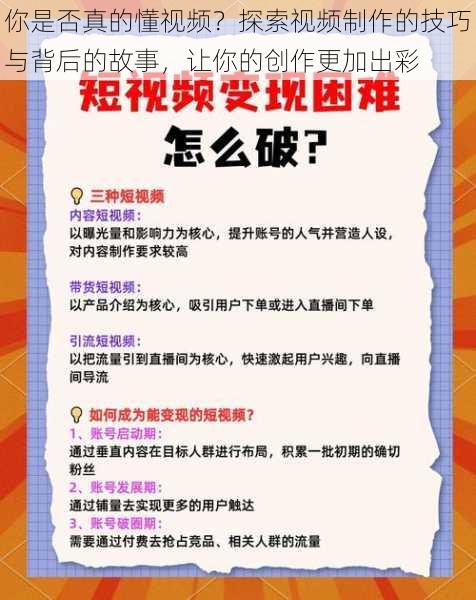 你是否真的懂视频？探索视频制作的技巧与背后的故事，让你的创作更加出彩

短视频变现困难

怎么破？

三种短视频

内容短视频：
以曝光量和影响力为核心，提升账号的人气并营造人设，对内容制作要求较高

带货短视频：
以产品介绍为核心，吸引用户下单或进入直播间下单

引流短视频：
以把流量引到直播间为核心，快速激起用户兴趣，向直播间导流

如何成为能变现的短视频？

1、账号启动期：
通过垂直内容在目标人群进行布局，积累一批初期的确切粉丝

2、账号发展期：
通过铺量去实现更多的用户触达

3、账号破圈期：
需要通过付费去抢占竞品、相关人群的流量